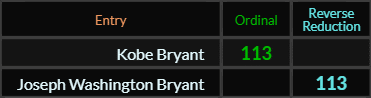 | Entry | Ordinal | Reverse Reduction |
|---|---|---|
| Kobe Bryant | 113 | |
| Joseph Washington Bryant | | 113 |